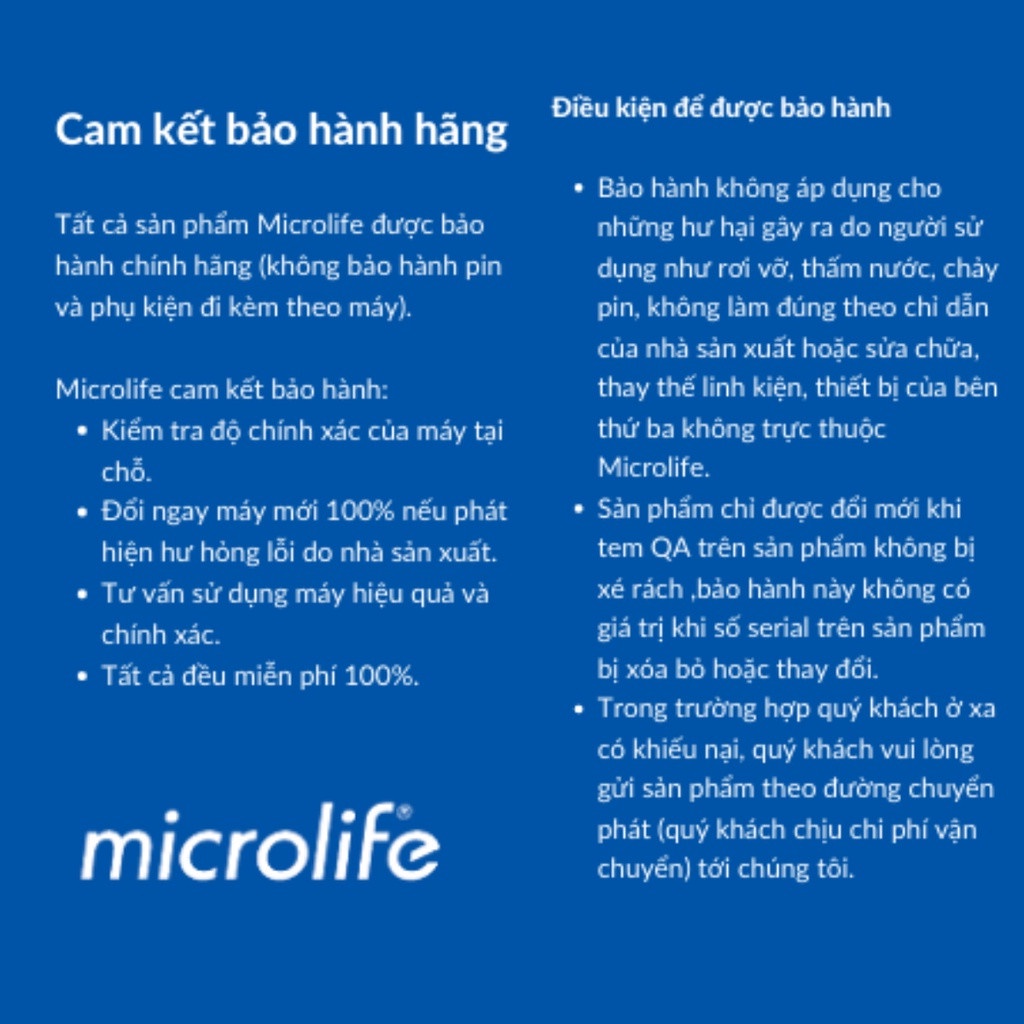 Cam kết bảo hành hãng

Tất cả sản phẩm Microlife được bảo hành chính hãng (không bảo hành pin và phụ kiện đi kèm theo máy).

Microlife cam kết bảo hành:
- Kiểm tra độ chính xác của máy tại chỗ.
- Đổi ngay máy mới 100% nếu phát hiện hư hỏng lỗi do nhà sản xuất.
- Tư vấn sử dụng máy hiệu quả và chính xác.
- Tất cả đều miễn phí 100%.

microlife®

Điều kiện để được bảo hành

- Bảo hành không áp dụng cho những hư hại gây ra do người sử dụng như rơi vỡ, thấm nước, chảy pin, không làm đúng theo chỉ dẫn của nhà sản xuất hoặc sửa chữa, thay thế linh kiện, thiết bị của bên thứ ba không trực thuộc Microlife.
- Sản phẩm chỉ được đổi mới khi tem QA trên sản phẩm không bị xé rách ,bảo hành này không có giá trị khi số serial trên sản phẩm bị xóa bỏ hoặc thay đổi.
- Trong trường hợp quý khách ở xa có khiếu nại, quý khách vui lòng gửi sản phẩm theo đường chuyển phát (quý khách chịu chi phí vận chuyển) tới chúng tôi.